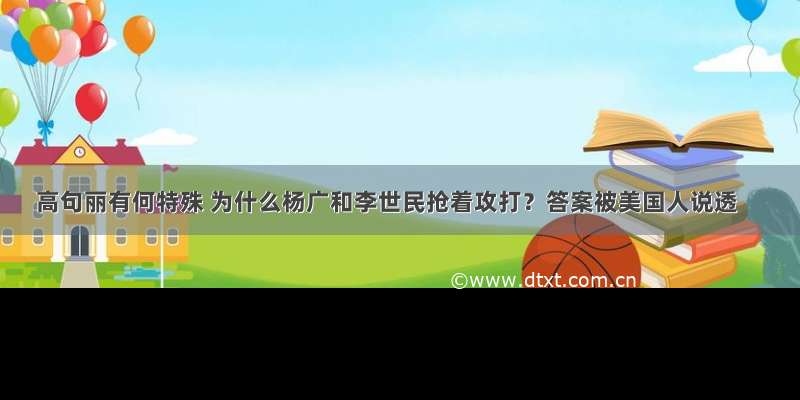 高句丽有何特殊 为什么杨广和李世民抢着攻打？答案被美国人说透

©www.dtxt.com.cn